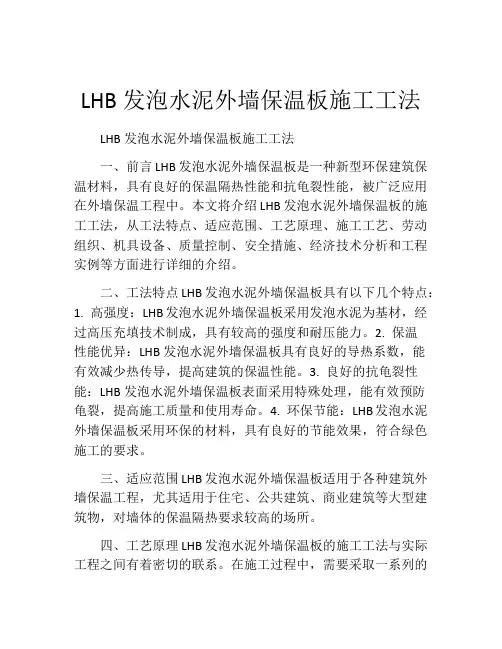 LHB 发泡水泥外墙保温板施工工法

LHB 发泡水泥外墙保温板施工工法

一、前言 LHB 发泡水泥外墙保温板是一种新型环保建筑保温材料，具有良好的保温隔热性能和抗龟裂性能，被广泛应用在外墙保温工程中。本文将介绍 LHB 发泡水泥外墙保温板的施工工法，从工法特点、适应范围、工艺原理、施工工艺、劳动组织、机具设备、质量控制、安全措施、经济技术分析和工程实例等方面进行详细的介绍。

二、工法特点 LHB 发泡水泥外墙保温板具有以下几个特点：1. 高强度：LHB 发泡水泥外墙保温板采用发泡水泥为基材，经过高压充填技术制成，具有较高的强度和耐压能力。2. 保温性能优异：LHB 发泡水泥外墙保温板具有良好的导热系数，能有效减少热传导，提高建筑的保温性能。3. 良好的抗龟裂性能：LHB 发泡水泥外墙保温板表面采用特殊处理，能有效预防龟裂，提高施工质量和使用寿命。4. 环保节能：LHB 发泡水泥外墙保温板采用环保的材料，具有良好的节能效果，符合绿色施工的要求。

三、适应范围 LHB 发泡水泥外墙保温板适用于各种建筑外墙保温工程，尤其适用于住宅、公共建筑、商业建筑等大型建筑物，对墙体的保温隔热要求较高的场所。

四、工艺原理 LHB 发泡水泥外墙保温板的施工工法与实际工程之间有着密切的联系。在施工过程中，需要采取一系列的